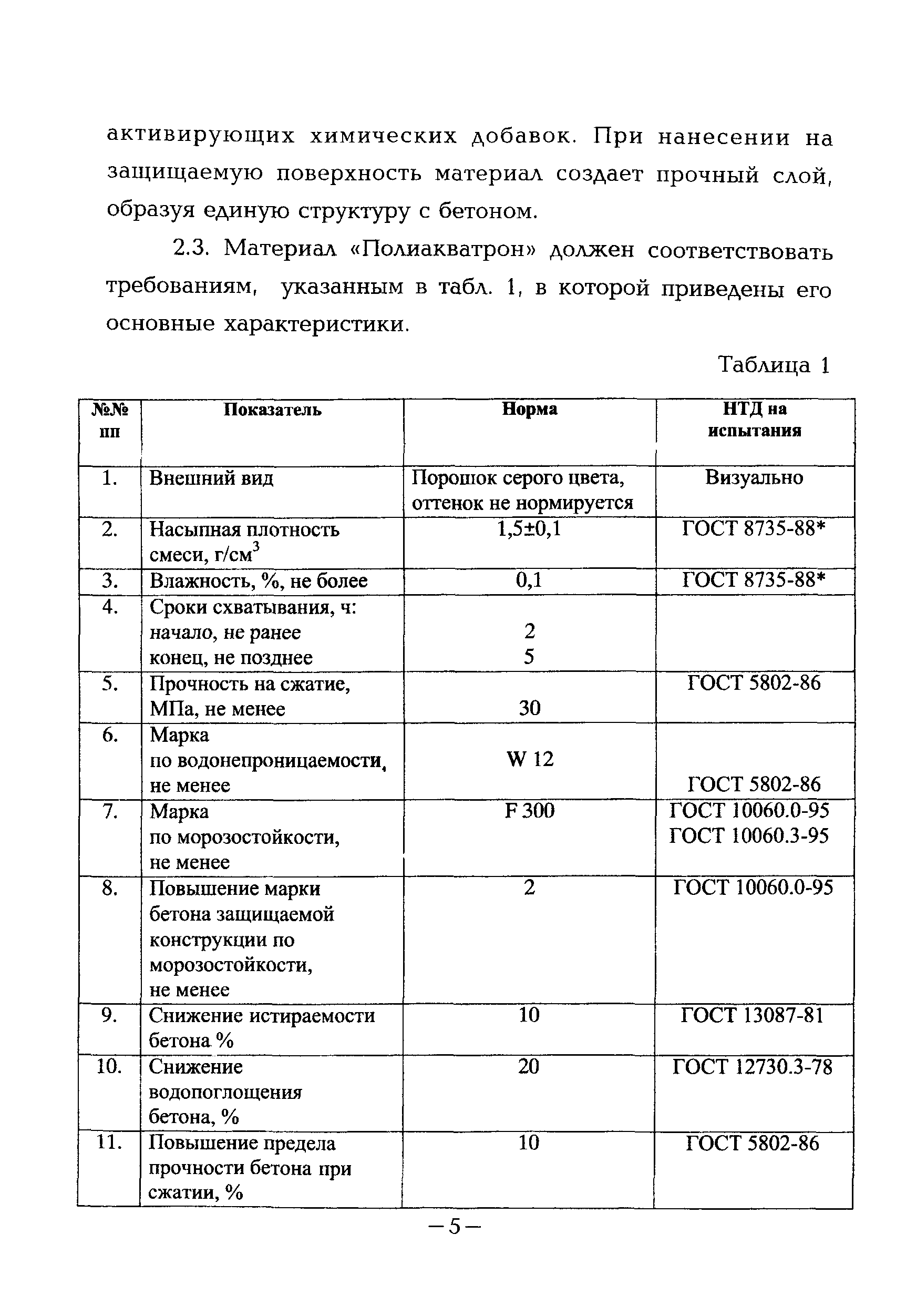 активирующих химических добавок. При нанесении на защищаемую поверхность материал создает прочный слой, образуя единую структуру с бетоном.

2.3. Материал «Полиакватрон» должен соответствовать требованиям, указанным в табл. 1, в которой приведены его основные характеристики.

Таблица 1

| №№ пп | Показатель | Норма | НТД на испытания |
|---|---|---|---|
| 1. | Внешний вид | Порошок серого цвета, оттенок не нормируется | Визуально |
| 2. | Насыпная плотность смеси, г/см$^3$ | 1,5±0,1 | ГОСТ 8735-88* |
| 3. | Влажность, %, не более | 0,1 | ГОСТ 8735-88* |
| 4. | Сроки схватывания, ч: начало, не ранее конец, не позднее | 2 5 | |
| 5. | Прочность на сжатие, МПа, не менее | 30 | ГОСТ 5802-86 |
| 6. | Марка по водонепроницаемости, не менее | W 12 | ГОСТ 5802-86 |
| 7. | Марка по морозостойкости, не менее | F 300 | ГОСТ 10060.0-95 ГОСТ 10060.3-95 |
| 8. | Повышение марки бетона защищаемой конструкции по морозостойкости, не менее | 2 | ГОСТ 10060.0-95 |
| 9. | Снижение истираемости бетона % | 10 | ГОСТ 13087-81 |
| 10. | Снижение водопоглощения бетона, % | 20 | ГОСТ 12730.3-78 |
| 11. | Повышение предела прочности бетона при сжатии, % | 10 | ГОСТ 5802-86 |

–5–